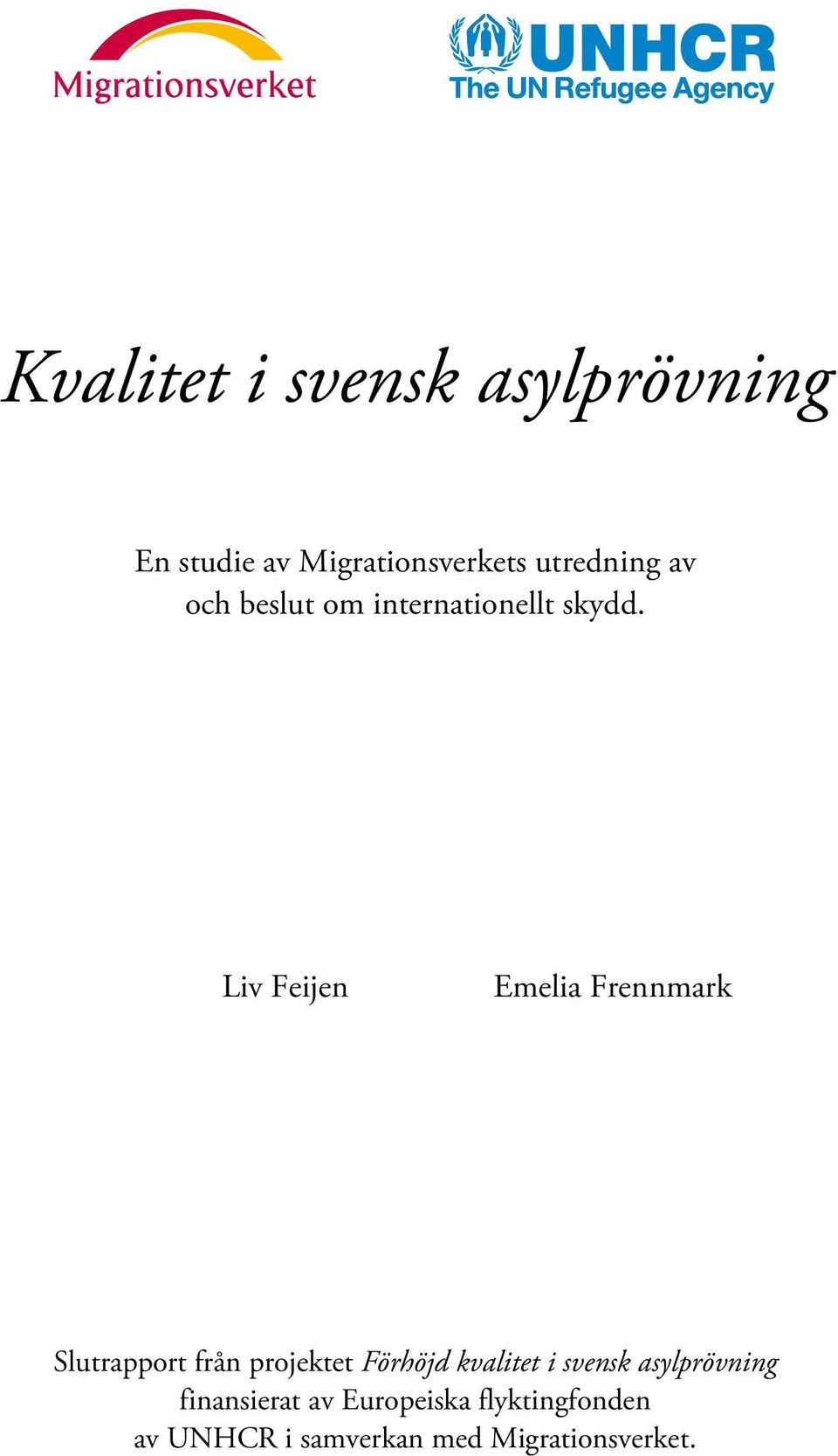 Migrationsverket

UNHCR
The UN Refugee Agency

Kvalitet i svensk asylprövning

En studie av Migrationsverkets utredning av och beslut om internationellt skydd.

Liv Feijen

Emelia Frennmark

Slutrapport från projektet Förhöjd kvalitet i svensk asylprövning finansierat av Europeiska flyktingfonden av UNHCR i samverkan med Migrationsverket.